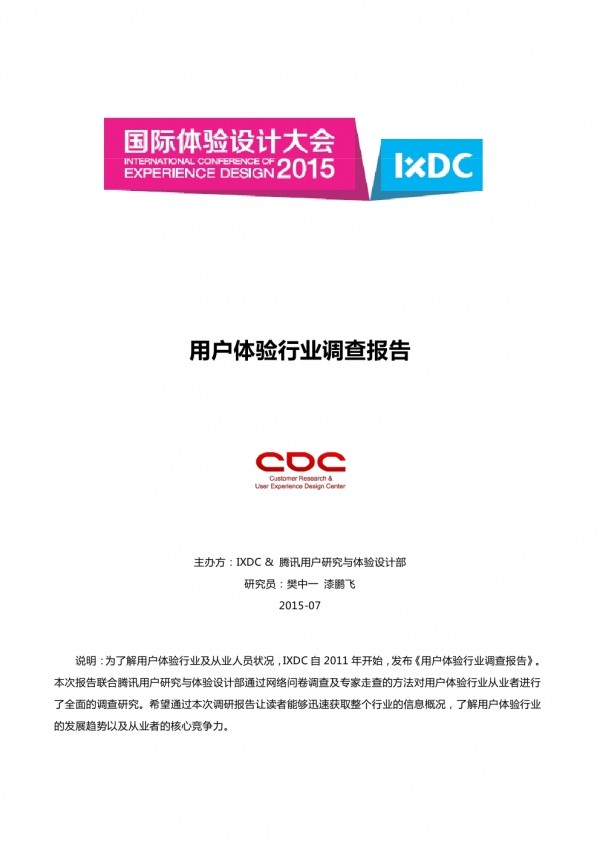 国际体验设计大会
INTERNATIONAL CONFERENCE OF
EXPERIENCE DESIGN 2015

IxDC

用户体验行业调查报告

CDC
Customer Research &
User Experience Design Center

主办方：IXDC & 腾讯用户研究与体验设计部

研究员：樊中一 漆鹏飞

2015-07

说明：为了解用户体验行业及从业人员状况，IXDC 自 2011 年开始，发布《用户体验行业调查报告》。本次报告联合腾讯用户研究与体验设计部通过网络问卷调查及专家走查的方法对用户体验行业从业者进行了全面的调查研究。希望通过本次调研报告让读者能够迅速获取整个行业的信息概况，了解用户体验行业的发展趋势以及从业者的核心竞争力。